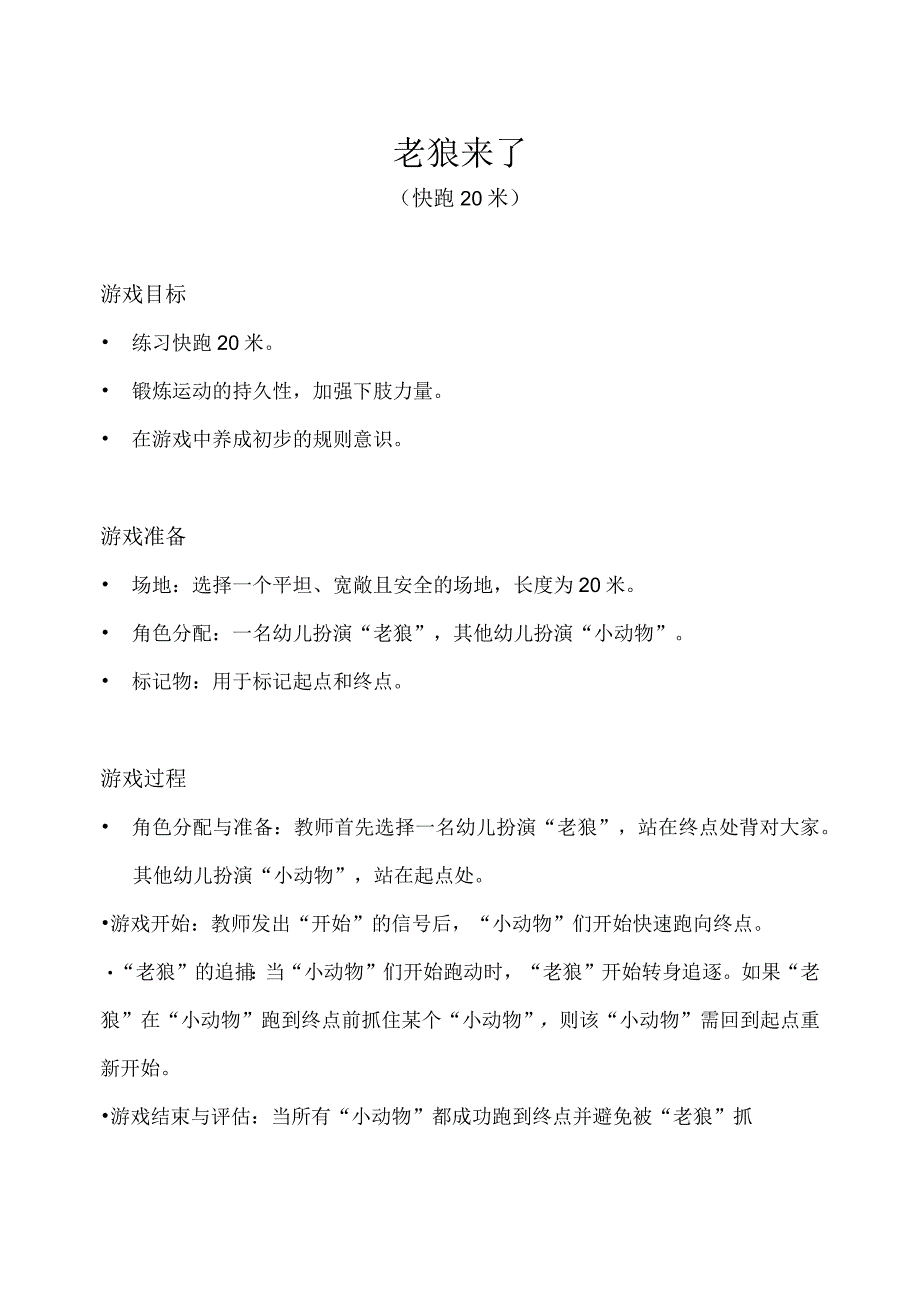 老狼来了

（快跑 20 米）

游戏目标

• 练习快跑 20 米。

• 锻炼运动的持久性，加强下肢力量。

• 在游戏中养成初步的规则意识。

游戏准备

• 场地：选择一个平坦、宽敞且安全的场地，长度为 20 米。

• 角色分配：一名幼儿扮演“老狼”，其他幼儿扮演“小动物”。

• 标记物：用于标记起点和终点。

游戏过程

• 角色分配与准备：教师首先选择一名幼儿扮演“老狼”，站在终点处背对大家。其他幼儿扮演“小动物”，站在起点处。

•游戏开始：教师发出“开始”的信号后，“小动物”们开始快速跑向终点。

·“老狼”的追捕：当“小动物”们开始跑动时，“老狼”开始转身追逐。如果“老狼”在“小动物”跑到终点前抓住某个“小动物”，则该“小动物”需回到起点重新开始。

•游戏结束与评估：当所有“小动物”都成功跑到终点并避免被“老狼”抓